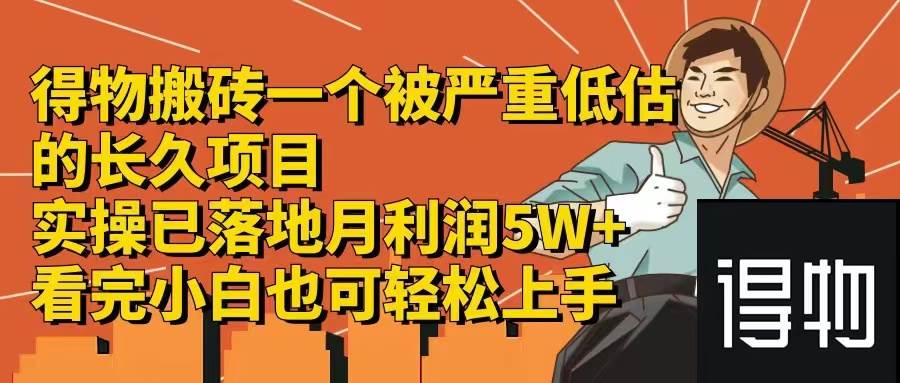 得物搬砖一个被严重低估的长久项目
实操已落地月利润5W+
看完小白也可轻松上手

得物